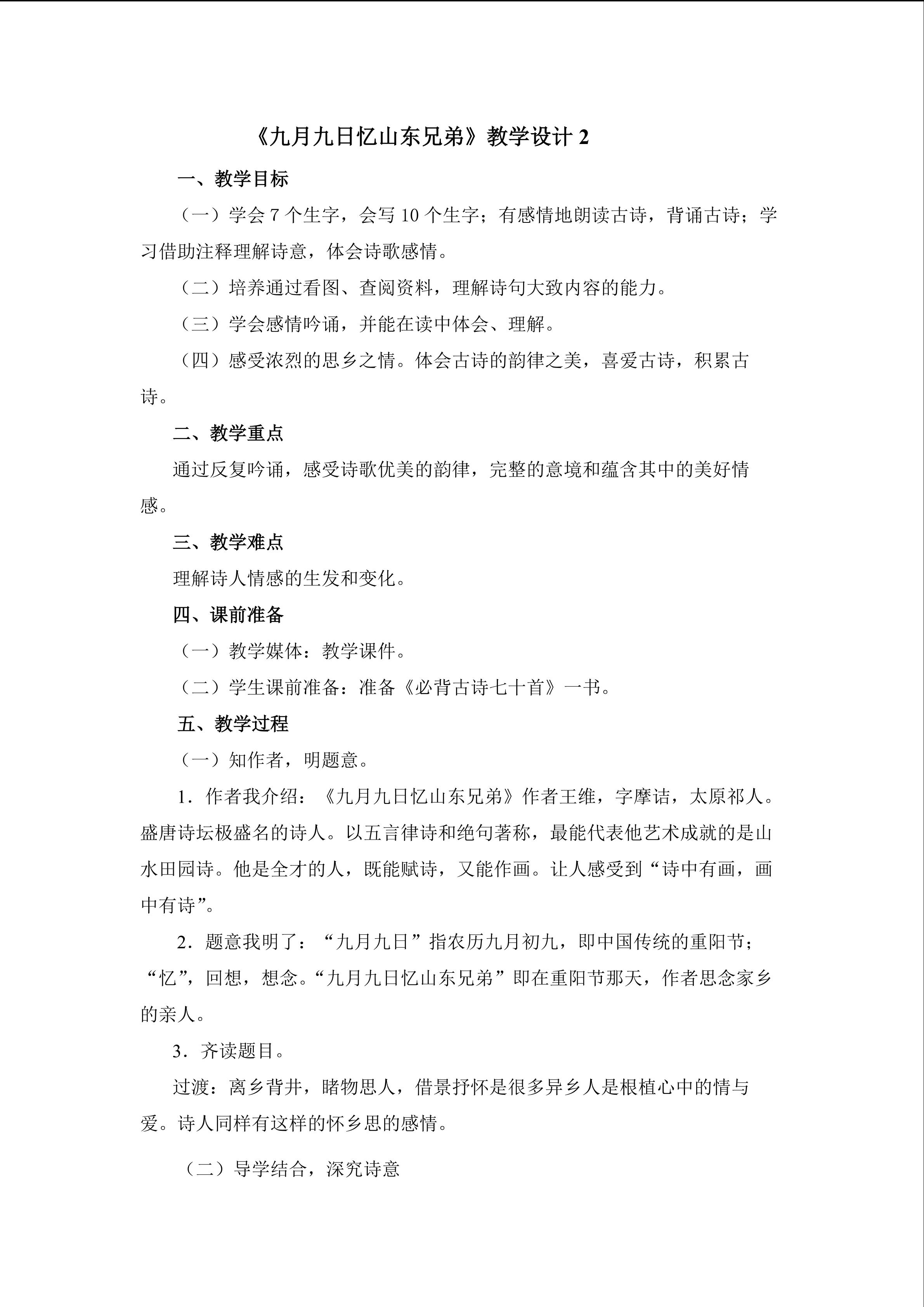 《九月九日忆山东兄弟》教学设计2

一、教学目标

（一）学会7个生字，会写10个生字；有感情地朗读古诗，背诵古诗；学习借助注释理解诗意，体会诗歌感情。

（二）培养通过看图、查阅资料，理解诗句大致内容的能力。

（三）学会感情吟诵，并能在读中体会、理解。

（四）感受浓烈的思乡之情。体会古诗的韵律之美，喜爱古诗，积累古诗。

二、教学重点

通过反复吟诵，感受诗歌优美的韵律，完整的意境和蕴含其中的美好情感。

三、教学难点

理解诗人情感的生发和变化。

四、课前准备

（一）教学媒体：教学课件。

（二）学生课前准备：准备《必背古诗七十首》一书。

五、教学过程

（一）知作者，明题意。

1．作者我介绍：《九月九日忆山东兄弟》作者王维，字摩诘，太原祁人。盛唐诗坛极盛名的诗人。以五言律诗和绝句著称，最能代表他艺术成就的是山水田园诗。他是全才的人，既能赋诗，又能作画。让人感受到“诗中有画，画中有诗”。

2．题意我明了：“九月九日”指农历九月初九，即中国传统的重阳节；“忆”，回想，想念。“九月九日忆山东兄弟”即在重阳节那天，作者思念家乡的亲人。

3．齐读题目。

过渡：离乡背井，睹物思人，借景抒怀是很多异乡人是根植心中的情与爱。诗人同样有这样的怀乡思的感情。

（二）导学结合，深究诗意